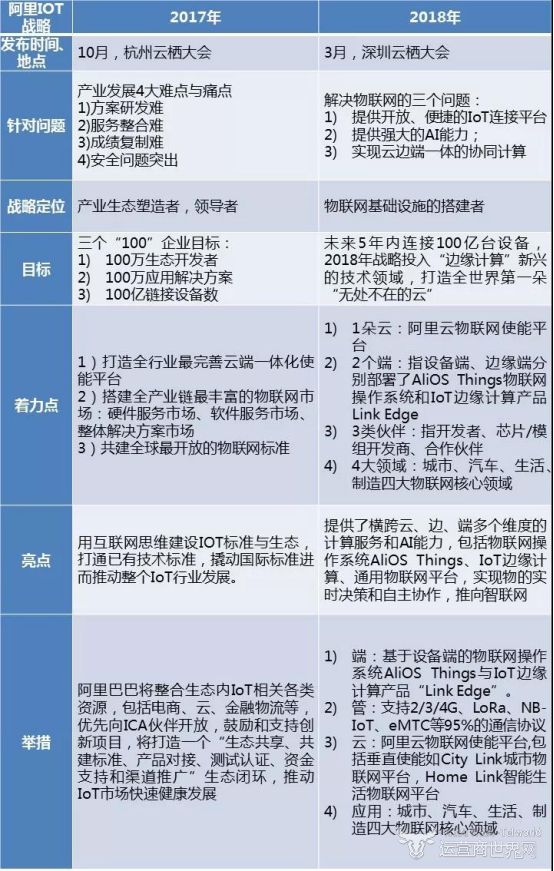 | 阿里IOT战略 | 2017年 | 2018年 |
|---|---|---|
| 发布时间、地点 | 10月，杭州云栖大会 | 3月，深圳云栖大会 |
| 针对问题 | 产业发展4大难点与痛点 1)方案研发难 2)服务整合难 3)成绩复制难 4)安全问题突出 | 解决物联网的三个问题： 1) 提供开放、便捷的IoT连接平台 2) 提供强大的AI能力； 3) 实现云边端一体的协同计算 |
| 战略定位 | 产业生态塑造者，领导者 | 物联网基础设施的搭建者 |
| 目标 | 三个“100”企业目标： 1) 100万生态开发者 2) 100万应用解决方案 3) 100亿链接设备数 | 未来5年内连接100亿台设备，2018年战略投入“边缘计算”新兴的技术领域，打造全世界第一朵“无处不在的云” |
| 着力点 | 1）打造全行业最完善云端一体化使能平台 2）搭建全产业链最丰富的物联网市场：硬件服务市场、软件服务市场、整体解决方案市场 3）共建全球最开放的物联网标准 | 1) 1朵云：阿里云物联网使能平台 2) 2个端：指设备端、边缘端分别部署了AliOS Things物联网操作系统和IoT边缘计算产品Link Edge 3) 3类伙伴：指开发者、芯片/模组开发商、合作伙伴 4) 4大领域：城市、汽车、生活、制造四大物联网核心领域 |
| 亮点 | 用互联网思维建设IOT标准与生态，打通已有技术标准，撬动国际标准进而推动整个IoT行业发展。 | 提供了横跨云、边、端多个维度的计算服务和AI能力，包括物联网操作系统AliOS Things、IoT边缘计算、通用物联网平台，实现物的实时决策和自主协作，推向智联网 |
| 举措 | 阿里巴巴将整合生态内IoT相关各类资源，包括电商、云、金融物流等，优先向ICA伙伴开放，鼓励和支持创新项目，将打造一个“生态共享、共建标准、产品对接、测试认证、资金支持和渠道推广”生态闭环，推动IoT市场快速健康发展 | 1) 端：基于设备端的物联网操作系统AliOS Things与IoT边缘计算产品“Link Edge”。 2) 管：支持2/3/4G、LoRa、NB-IoT、eMTC等95%的通信协议 3) 云：阿里云物联网使能平台,包括垂直使能如City Link城市物联网平台，Home Link智能生活物联网平台 4) 应用：城市、汽车、生活、制造四大物联网核心领域 |

运营商世界网